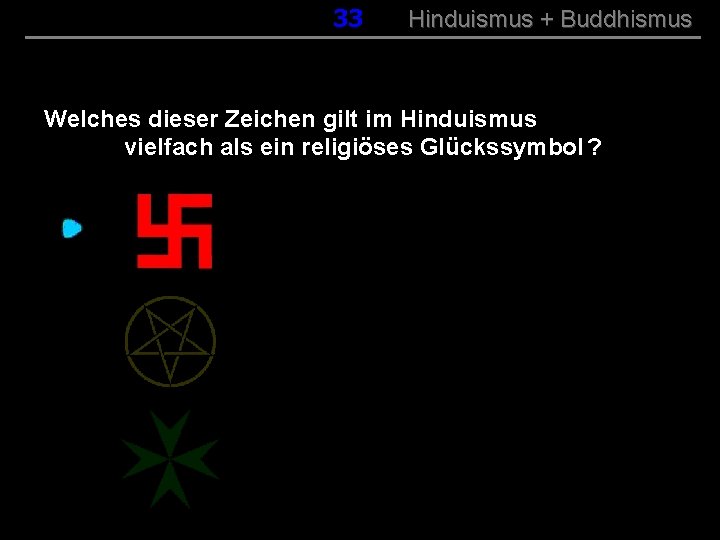 33 Hinduismus + Buddhismus

Welches dieser Zeichen gilt im Hinduismus vielfach als ein religiöses Glückssymbol ?